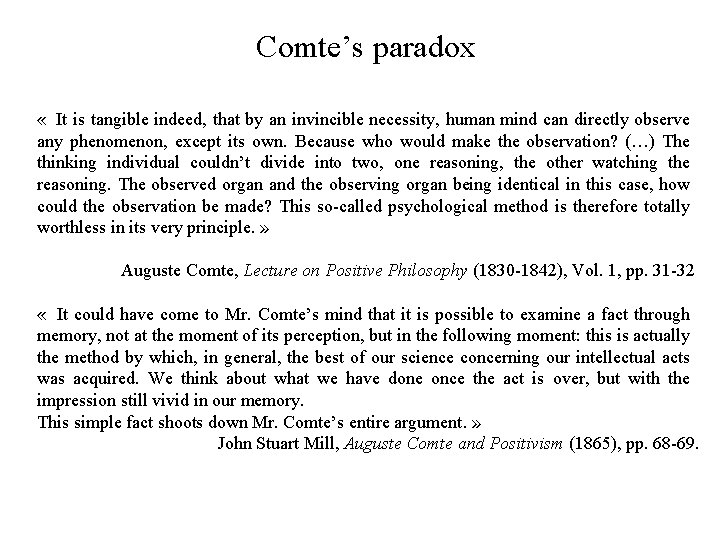 Comte's paradox

« It is tangible indeed, that by an invincible necessity, human mind can directly observe any phenomenon, except its own. Because who would make the observation? (…) The thinking individual couldn't divide into two, one reasoning, the other watching the reasoning. The observed organ and the observing organ being identical in this case, how could the observation be made? This so-called psychological method is therefore totally worthless in its very principle. »

Auguste Comte, Lecture on Positive Philosophy (1830-1842), Vol. 1, pp. 31-32

« It could have come to Mr. Comte's mind that it is possible to examine a fact through memory, not at the moment of its perception, but in the following moment: this is actually the method by which, in general, the best of our science concerning our intellectual acts was acquired. We think about what we have done once the act is over, but with the impression still vivid in our memory.
This simple fact shoots down Mr. Comte's entire argument. »

John Stuart Mill, Auguste Comte and Positivism (1865), pp. 68-69.